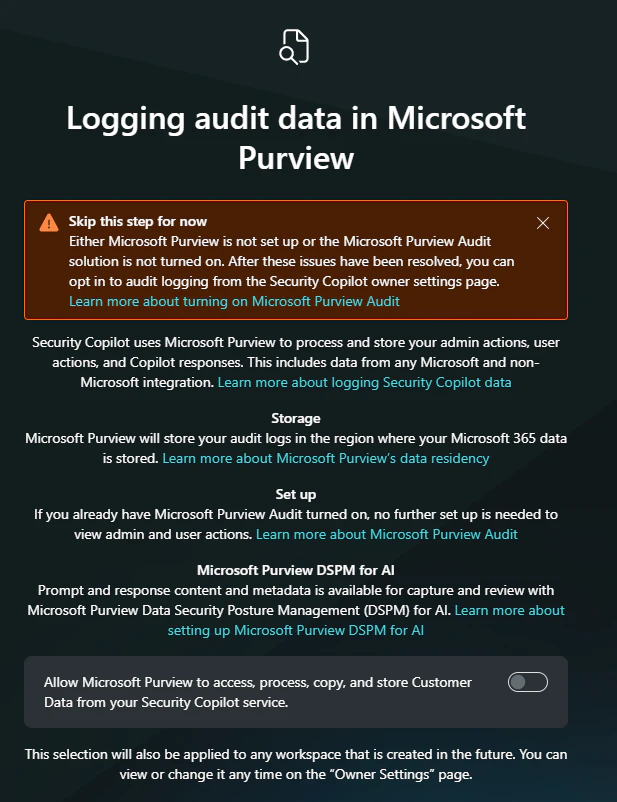 Logging audit data in Microsoft Purview

Skip this step for now
Either Microsoft Purview is not set up or the Microsoft Purview Audit solution is not turned on. After these issues have been resolved, you can opt in to audit logging from the Security Copilot owner settings page.
Learn more about turning on Microsoft Purview Audit

Security Copilot uses Microsoft Purview to process and store your admin actions, user actions, and Copilot responses. This includes data from any Microsoft and non-Microsoft integration. Learn more about logging Security Copilot data

Storage
Microsoft Purview will store your audit logs in the region where your Microsoft 365 data is stored. Learn more about Microsoft Purview's data residency

Set up
If you already have Microsoft Purview Audit turned on, no further set up is needed to view admin and user actions. Learn more about Microsoft Purview Audit

Microsoft Purview DSPM for AI
Prompt and response content and metadata is available for capture and review with Microsoft Purview Data Security Posture Management (DSPM) for AI. Learn more about setting up Microsoft Purview DSPM for AI

Allow Microsoft Purview to access, process, copy, and store Customer Data from your Security Copilot service.

This selection will also be applied to any workspace that is created in the future. You can view or change it any time on the "Owner Settings" page.